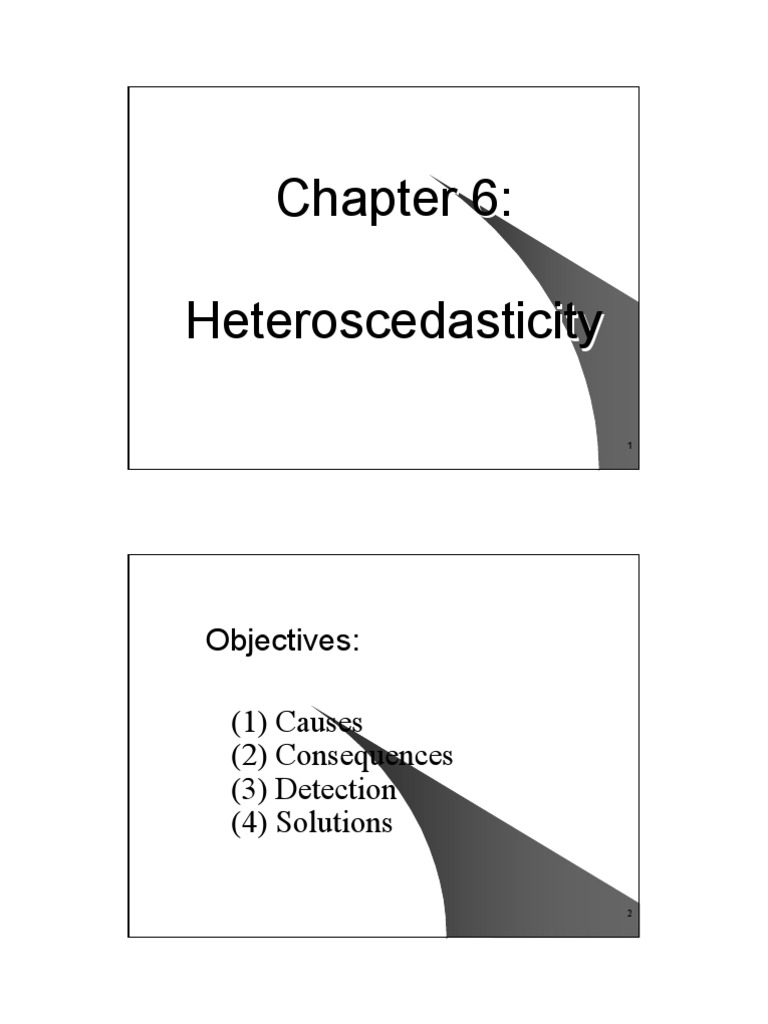 Chapter 6:

Heteroscedasticity

1

Objectives:

(1) Causes
(2) Consequences
(3) Detection
(4) Solutions

2